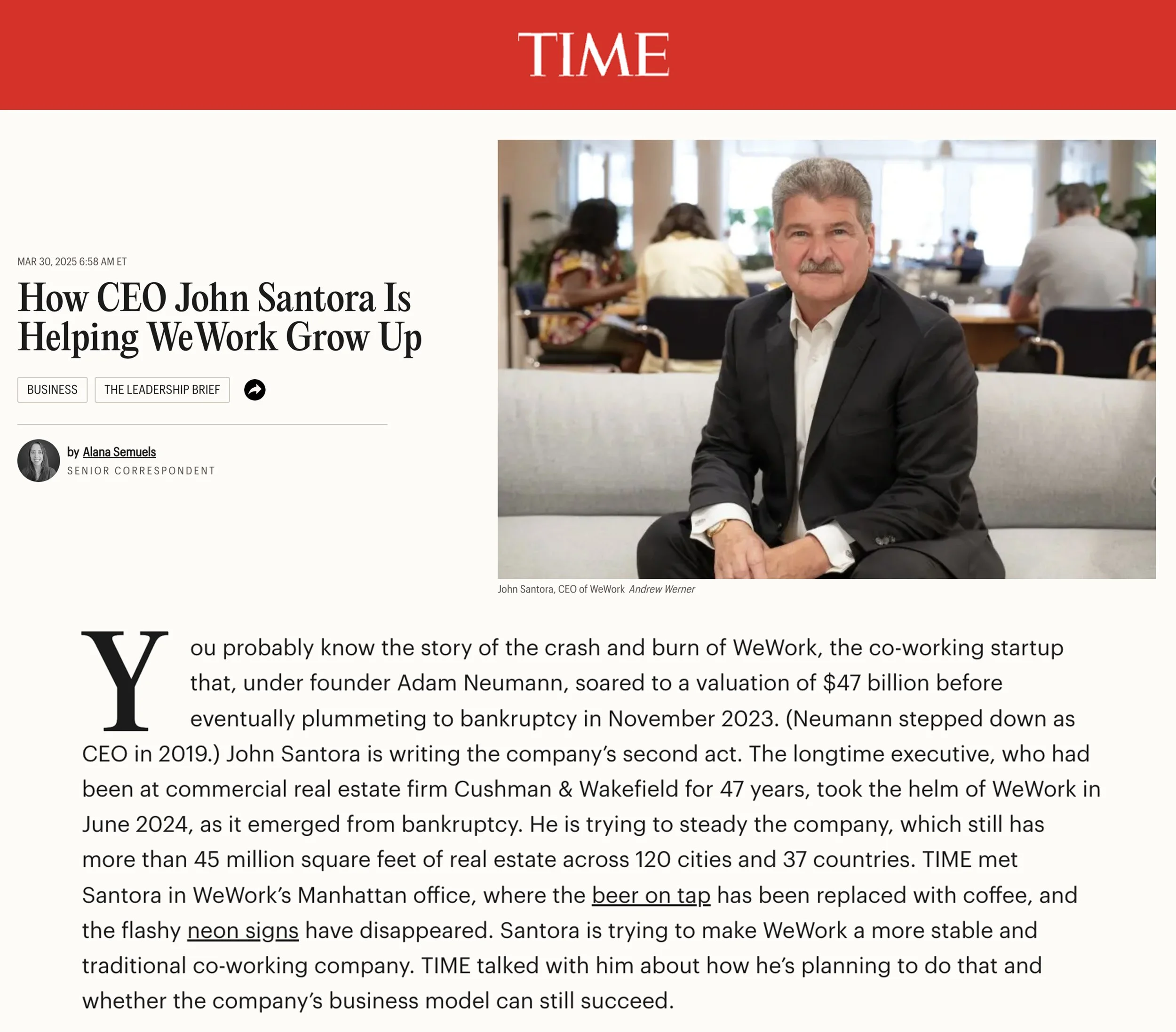 TIME

MAR 30, 2025 6:58 AM ET

How CEO John Santora Is Helping WeWork Grow Up

BUSINESS THE LEADERSHIP BRIEF

by Alana Semuels
SENIOR CORRESPONDENT

John Santora, CEO of WeWork Andrew Werner

You probably know the story of the crash and burn of WeWork, the co-working startup that, under founder Adam Neumann, soared to a valuation of $47 billion before eventually plummeting to bankruptcy in November 2023. (Neumann stepped down as CEO in 2019.) John Santora is writing the company's second act. The longtime executive, who had been at commercial real estate firm Cushman & Wakefield for 47 years, took the helm of WeWork in June 2024, as it emerged from bankruptcy. He is trying to steady the company, which still has more than 45 million square feet of real estate across 120 cities and 37 countries. TIME met Santora in WeWork's Manhattan office, where the beer on tap has been replaced with coffee, and the flashy neon signs have disappeared. Santora is trying to make WeWork a more stable and traditional co-working company. TIME talked with him about how he's planning to do that and whether the company's business model can still succeed.